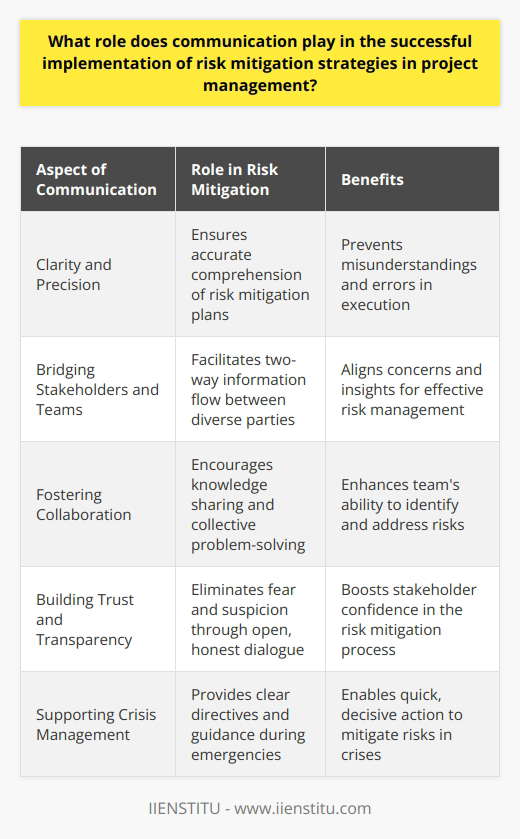 What role does communication play in the successful implementation of risk mitigation strategies in project management?

| Aspect of Communication | Role in Risk Mitigation | Benefits |
|---|---|---|
| Clarity and Precision | Ensures accurate comprehension of risk mitigation plans | Prevents misunderstandings and errors in execution |
| Bridging Stakeholders and Teams | Facilitates two-way information flow between diverse parties | Aligns concerns and insights for effective risk management |
| Fostering Collaboration | Encourages knowledge sharing and collective problem-solving | Enhances team's ability to identify and address risks |
| Building Trust and Transparency | Eliminates fear and suspicion through open, honest dialogue | Boosts stakeholder confidence in the risk mitigation process |
| Supporting Crisis Management | Provides clear directives and guidance during emergencies | Enables quick, decisive action to mitigate risks in crises |

IIENSTITU - www.iienstitu.com